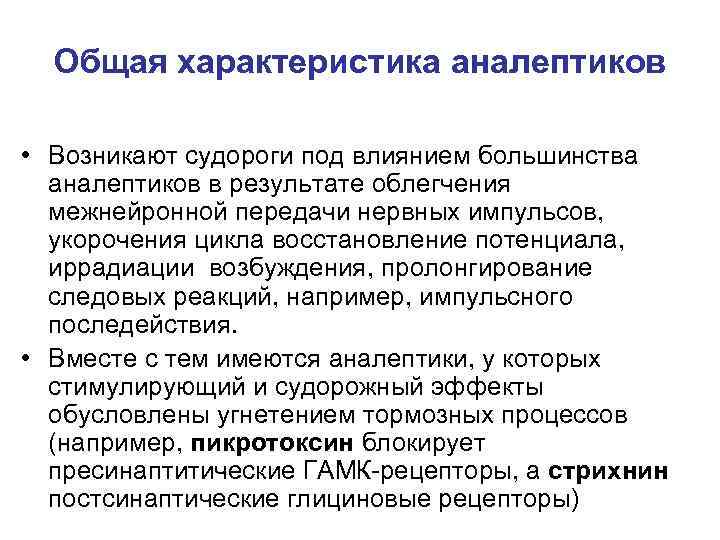 Общая характеристика аналептиков

• Возникают судороги под влиянием большинства аналептиков в результате облегчения межнейронной передачи нервных импульсов, укорочения цикла восстановление потенциала, иррадиации возбуждения, пролонгирование следовых реакций, например, импульсного последействия.

• Вместе с тем имеются аналептики, у которых стимулирующий и судорожный эффекты обусловлены угнетением тормозных процессов (например, пикротоксин блокирует пресинаптитические ГАМК-рецепторы, а стрихнин постсинаптические глициновые рецепторы)